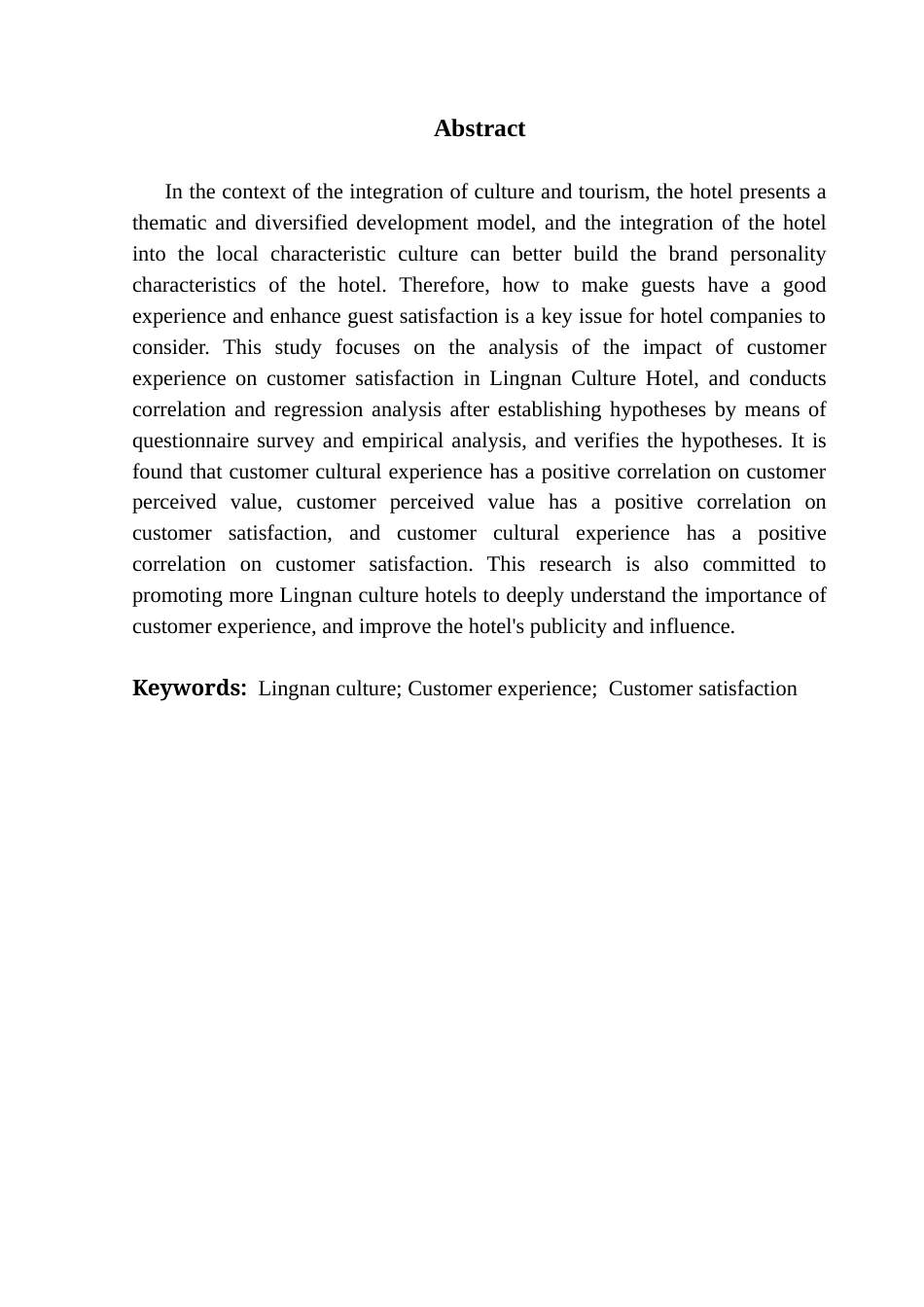 Abstract

In the context of the integration of culture and tourism, the hotel presents a thematic and diversified development model, and the integration of the hotel into the local characteristic culture can better build the brand personality characteristics of the hotel. Therefore, how to make guests have a good experience and enhance guest satisfaction is a key issue for hotel companies to consider. This study focuses on the analysis of the impact of customer experience on customer satisfaction in Lingnan Culture Hotel, and conducts correlation and regression analysis after establishing hypotheses by means of questionnaire survey and empirical analysis, and verifies the hypotheses. It is found that customer cultural experience has a positive correlation on customer perceived value, customer perceived value has a positive correlation on customer satisfaction, and customer cultural experience has a positive correlation on customer satisfaction. This research is also committed to promoting more Lingnan culture hotels to deeply understand the importance of customer experience, and improve the hotel's publicity and influence.

Keywords: Lingnan culture; Customer experience; Customer satisfaction